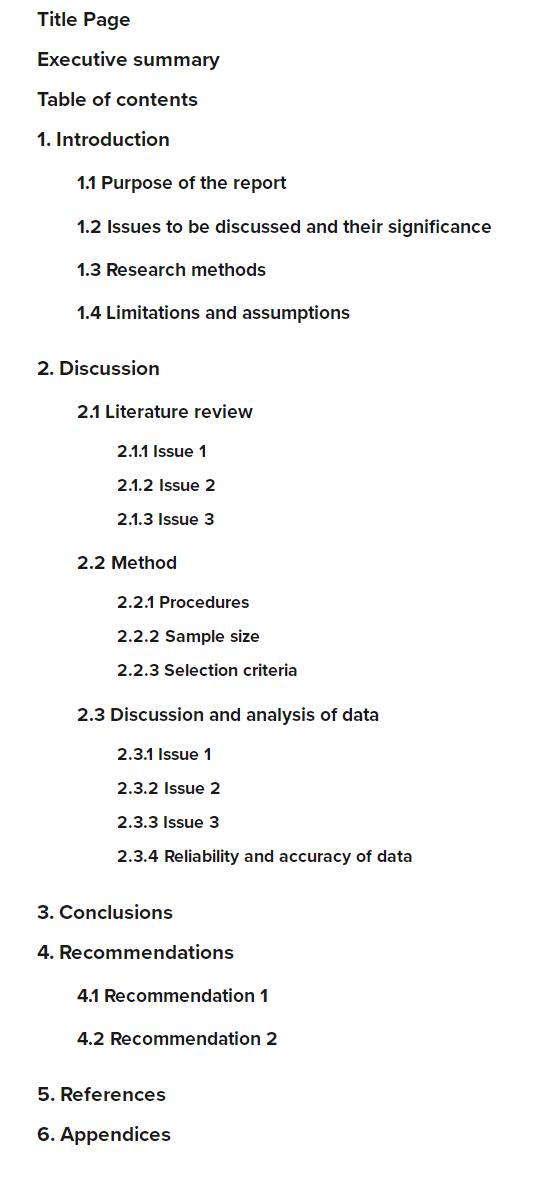 Title Page

Executive summary

Table of contents

1. Introduction

1.1 Purpose of the report

1.2 Issues to be discussed and their significance

1.3 Research methods

1.4 Limitations and assumptions

2. Discussion

2.1 Literature review

2.1.1 Issue 1

2.1.2 Issue 2

2.1.3 Issue 3

2.2 Method

2.2.1 Procedures

2.2.2 Sample size

2.2.3 Selection criteria

2.3 Discussion and analysis of data

2.3.1 Issue 1

2.3.2 Issue 2

2.3.3 Issue 3

2.3.4 Reliability and accuracy of data

3. Conclusions

4. Recommendations

4.1 Recommendation 1

4.2 Recommendation 2

5. References

6. Appendices